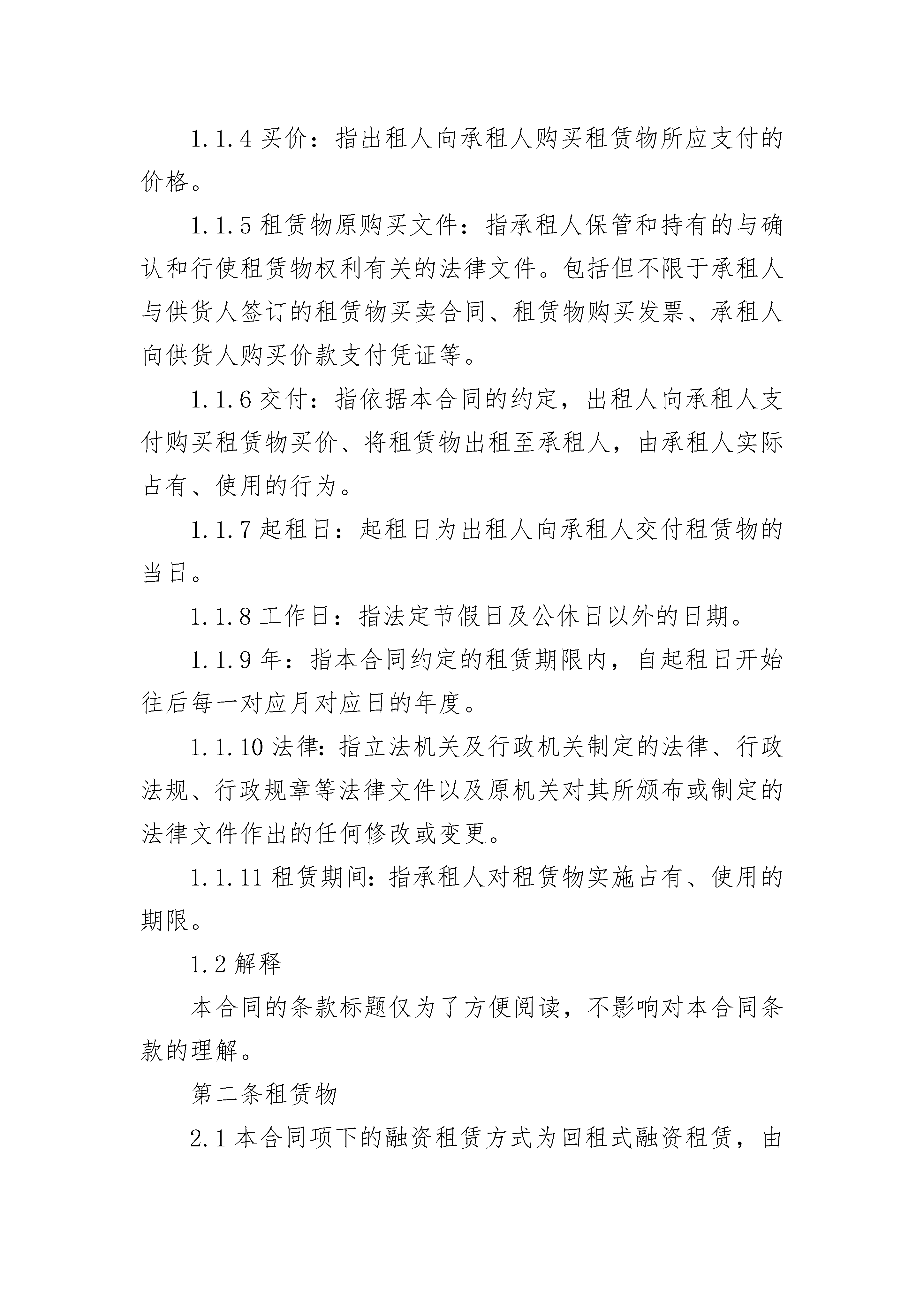 1.1.4 买价：指出租人向承租人购买租赁物所应支付的价格。

1.1.5 租赁物原购买文件：指承租人保管和持有的与确认和行使租赁物权利有关的法律文件。包括但不限于承租人与供货人签订的租赁物买卖合同、租赁物购买发票、承租人向供货人购买价款支付凭证等。

1.1.6 交付：指依据本合同的约定，出租人向承租人支付购买租赁物买价、将租赁物出租至承租人，由承租人实际占有、使用的行为。

1.1.7 起租日：起租日为出租人向承租人交付租赁物的当日。

1.1.8 工作日：指法定节假日及公休日以外的日期。

1.1.9 年：指本合同约定的租赁期限内，自起租日开始往后每一对应月对应日的年度。

1.1.10 法律：指立法机关及行政机关制定的法律、行政法规、行政规章等法律文件以及原机关对其所颁布或制定的法律文件作出的任何修改或变更。

1.1.11 租赁期间：指承租人对租赁物实施占有、使用的期限。

1.2 解释

本合同的条款标题仅为了方便阅读，不影响对本合同条款的理解。

第二条租赁物

2.1 本合同项下的融资租赁方式为回租式融资租赁，由